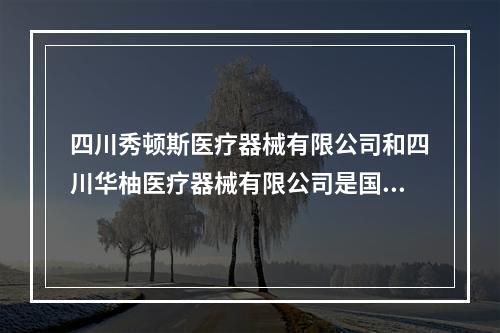 四川秀顿斯医疗器械有限公司和四川华柚医疗器械有限公司是国...